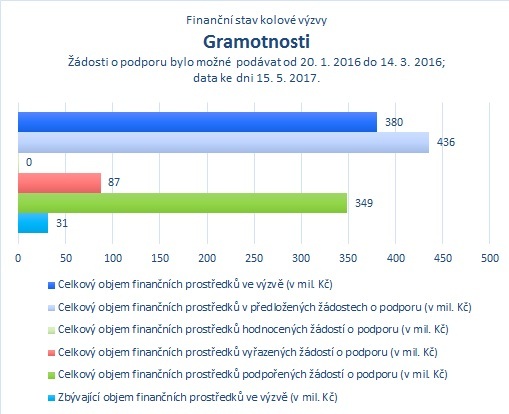 Finanční stav kolové výzvy

Gramotnosti

Žádosti o podporu bylo možné podávat od 20. 1. 2016 do 14. 3. 2016; data ke dni 15. 5. 2017.

380

436

0

87

349

31

0 50 100 150 200 250 300 350 400 450 500

Celkový objem finančních prostředků ve výzvě (v mil. Kč)

Celkový objem finančních prostředků v předložených žádostech o podporu (v mil. Kč)

Celkový objem finančních prostředků hodnocených žádostí o podporu (v mil. Kč)

Celkový objem finančních prostředků vyřazených žádostí o podporu (v mil. Kč)

Celkový objem finančních prostředků podpořených žádostí o podporu (v mil. Kč)

Zbývající objem finančních prostředků ve výzvě (v mil. Kč)